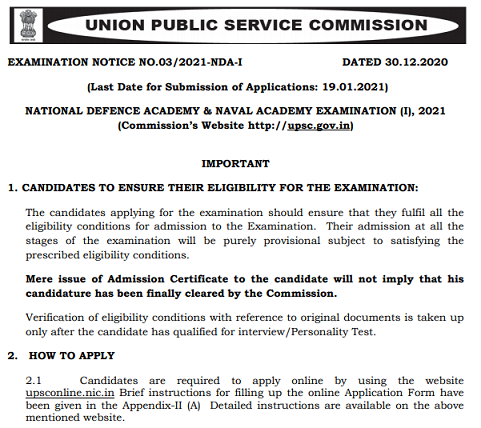 UNION PUBLIC SERVICE COMMISSION

EXAMINATION NOTICE NO.03/2021-NDA-I DATED 30.12.2020

(Last Date for Submission of Applications: 19.01.2021)

NATIONAL DEFENCE ACADEMY & NAVAL ACADEMY EXAMINATION (I), 2021
(Commission's Website http://upsc.gov.in)

IMPORTANT

1. CANDIDATES TO ENSURE THEIR ELIGIBILITY FOR THE EXAMINATION:

The candidates applying for the examination should ensure that they fulfil all the eligibility conditions for admission to the Examination. Their admission at all the stages of the examination will be purely provisional subject to satisfying the prescribed eligibility conditions.

Mere issue of Admission Certificate to the candidate will not imply that his candidature has been finally cleared by the Commission.

Verification of eligibility conditions with reference to original documents is taken up only after the candidate has qualified for interview/Personality Test.

2. HOW TO APPLY

2.1 Candidates are required to apply online by using the website upsconline.nic.in Brief instructions for filling up the online Application Form have been given in the Appendix-II (A) Detailed instructions are available on the above mentioned website.